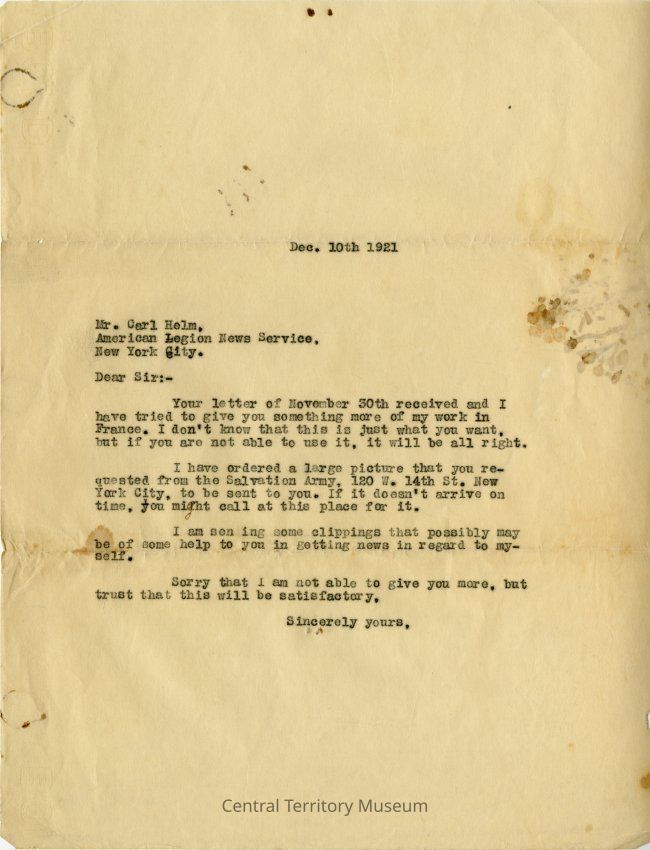 Dec. 10th 1921

Mr. Carl Helm,
American Legion News Service,
New York City.

Dear Sir:-

Your letter of November 30th received and I have tried to give you something more of my work in France. I don't know that this is just what you want, but if you are not able to use it, it will be all right.

I have ordered a large picture that you requested from the Salvation Army, 120 W. 14th St. New York City, to be sent to you. If it doesn't arrive on time, you might call at this place for it.

I am sen ing some clippings that possibly may be of some help to you in getting news in regard to myself.

Sorry that I am not able to give you more, but trust that this will be satisfactory,

Sincerely yours,

Central Territory Museum